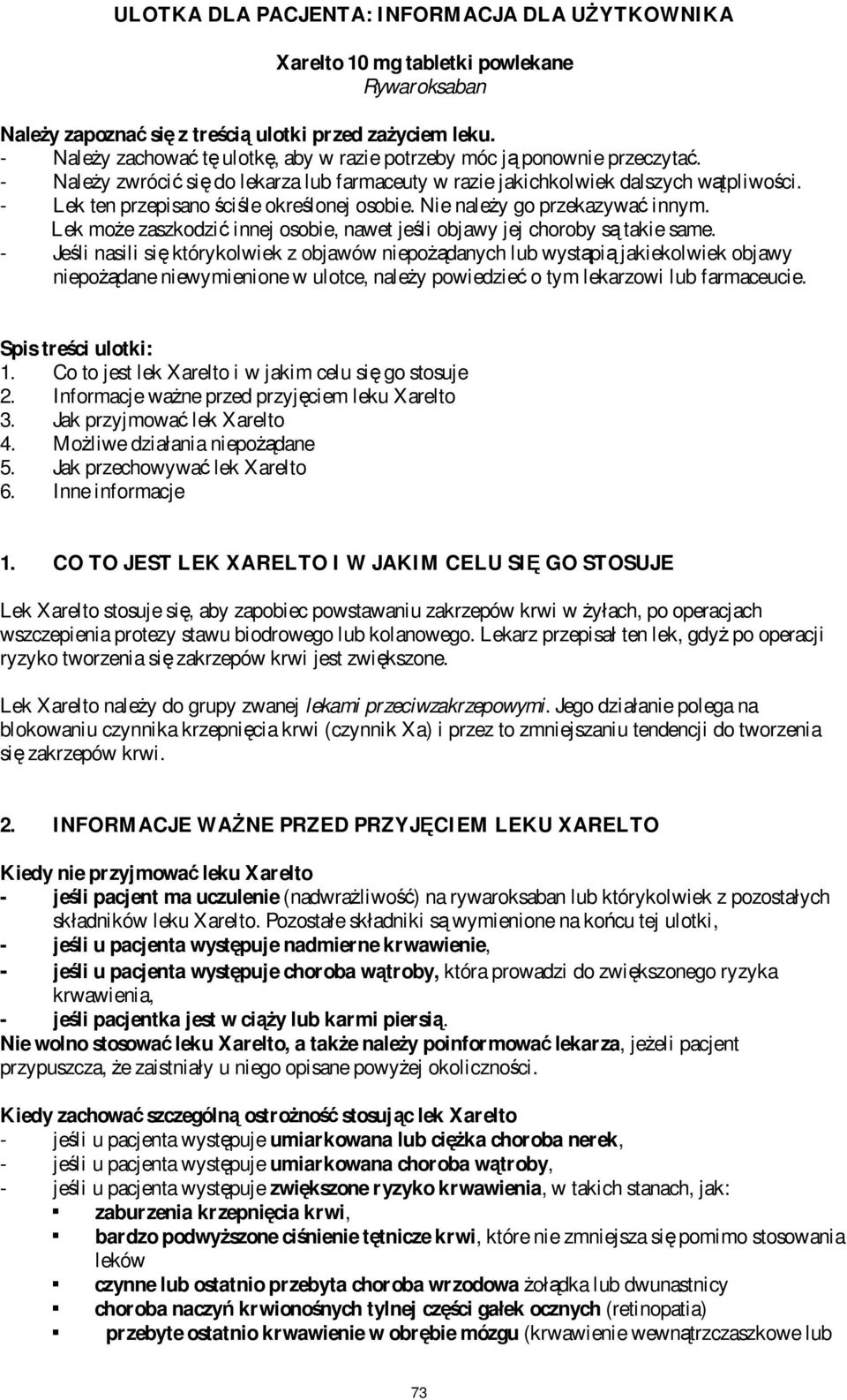 ULOTKA DLA PACJENTA: INFORMACJA DLA UŻYTKOWNIKA

Xarelto 10 mg tabletki powlekane
Rywaroksaban

Należy zapoznać się z treścią ulotki przed zażyciem leku.
- Należy zachować tę ulotkę, aby w razie potrzeby móc ją ponownie przeczytać.
- Należy zwrócić się do lekarza lub farmaceuty w razie jakichkolwiek dalszych wątpliwości.
- Lek ten przepisano ściśle określonej osobie. Nie należy go przekazywać innym. Lek może zaszkodzić innej osobie, nawet jeśli objawy jej choroby są takie same.
- Jeśli nasili się którykolwiek z objawów niepożądanych lub wystąpią jakiekolwiek objawy niepożądane niewymienione w ulotce, należy powiedzieć o tym lekarzowi lub farmaceucie.

Spis treści ulotki:
1. Co to jest lek Xarelto i w jakim celu się go stosuje
2. Informacje ważne przed przyjęciem leku Xarelto
3. Jak przyjmować lek Xarelto
4. Możliwe działania niepożądane
5. Jak przechowywać lek Xarelto
6. Inne informacje

1. CO TO JEST LEK XARELTO I W JAKIM CELU SIĘ GO STOSUJE

Lek Xarelto stosuje się, aby zapobiec powstawaniu zakrzepów krwi w żyłach, po operacjach wszczepienia protezy stawu biodrowego lub kolanowego. Lekarz przepisał ten lek, gdyż po operacji ryzyko tworzenia się zakrzepów krwi jest zwiększone.

Lek Xarelto należy do grupy zwanej lekami przeciwzakrzepowymi. Jego działanie polega na blokowaniu czynnika krzepnięcia krwi (czynnik Xa) i przez to zmniejszaniu tendencji do tworzenia się zakrzepów krwi.

2. INFORMACJE WAŻNE PRZED PRZYJĘCIEM LEKU XARELTO

Kiedy nie przyjmować leku Xarelto
- jeśli pacjent ma uczulenie (nadwrażliwość) na rywaroksaban lub którykolwiek z pozostałych składników leku Xarelto. Pozostałe składniki są wymienione na końcu tej ulotki,
- jeśli u pacjenta występuje nadmierne krwawienie,
- jeśli u pacjenta występuje choroba wątroby, która prowadzi do zwiększonego ryzyka krwawienia,
- jeśli pacjentka jest w ciąży lub karmi piersią.
Nie wolno stosować leku Xarelto, a także należy poinformować lekarza, jeżeli pacjent przypuszcza, że zaistniały u niego opisane powyżej okoliczności.

Kiedy zachować szczególną ostrożność stosując lek Xarelto
- jeśli u pacjenta występuje umiarkowana lub ciężka choroba nerek,
- jeśli u pacjenta występuje umiarkowana choroba wątroby,
- jeśli u pacjenta występuje zwiększone ryzyko krwawienia, w takich stanach, jak:
▪ zaburzenia krzepnięcia krwi,
▪ bardzo podwyższone ciśnienie tętnicze krwi, które nie zmniejsza się pomimo stosowania leków
▪ czynne lub ostatnio przebyta choroba wrzodowa żołądka lub dwunastnicy
▪ choroba naczyń krwionośnych tylnej części gałek ocznych (retinopatia)
▪ przebyte ostatnio krwawienie w obrębie mózgu (krwawienie wewnątrzczaszkowe lub

73